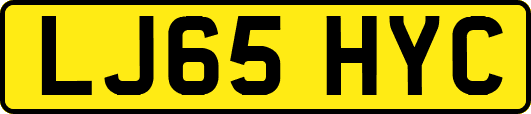 LJ65 HYC